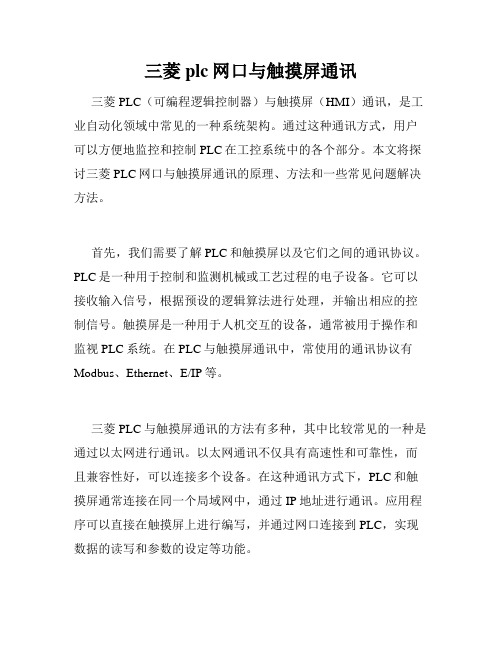 三菱 plc 网口与触摸屏通讯

三菱 PLC（可编程逻辑控制器）与触摸屏（HMI）通讯，是工业自动化领域中常见的一种系统架构。通过这种通讯方式，用户可以方便地监控和控制 PLC 在工控系统中的各个部分。本文将探讨三菱 PLC 网口与触摸屏通讯的原理、方法和一些常见问题解决方法。

首先，我们需要了解 PLC 和触摸屏以及它们之间的通讯协议。PLC 是一种用于控制和监测机械或工艺过程的电子设备。它可以接收输入信号，根据预设的逻辑算法进行处理，并输出相应的控制信号。触摸屏是一种用于人机交互的设备，通常被用于操作和监视 PLC 系统。在 PLC 与触摸屏通讯中，常使用的通讯协议有 Modbus、Ethernet、E/IP 等。

三菱 PLC 与触摸屏通讯的方法有多种，其中比较常见的一种是通过以太网进行通讯。以太网通讯不仅具有高速性和可靠性，而且兼容性好，可以连接多个设备。在这种通讯方式下，PLC 和触摸屏通常连接在同一个局域网中，通过 IP 地址进行通讯。应用程序可以直接在触摸屏上进行编写，并通过网口连接到 PLC，实现数据的读写和参数的设定等功能。